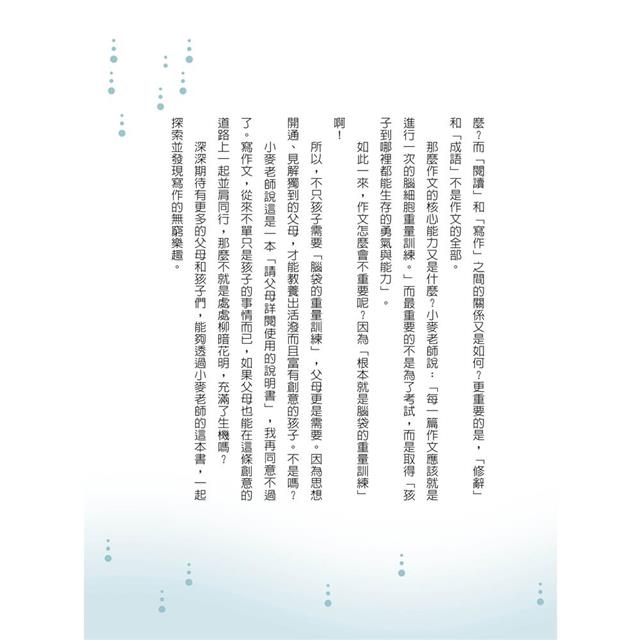 麼？而「閱讀」和「寫作」之間的關係又是如何？更重要的是，「修辭」和「成語」不是作文的全部。

那麼作文的核心能力又是什麼？小麥老師說：「每一篇作文應該就是進行一次的腦細胞重量訓練。」而最重要的不是為了考試，而是取得「孩子到哪裡都能生存的勇氣與能力」。

如此一來，作文怎麼會不重要呢？因為「根本就是腦袋的重量訓練」啊！

所以，不只孩子需要「腦袋的重量訓練」，父母更是需要。因為思想開通、見解獨到的父母，才能教養出活潑而且富有創意的孩子。不是嗎？

小麥老師說這是一本「請父母詳閱使用的說明書」，我再同意不過了。寫作文，從來不單只是孩子的事情而已，如果父母也能在這條創意的道路上一起並肩同行，那麼不就是處處柳暗花明，充滿了生機嗎？

深深期待有更多的父母和孩子們，能夠透過小麥老師的這本書，一起探索並發現寫作的無窮樂趣。